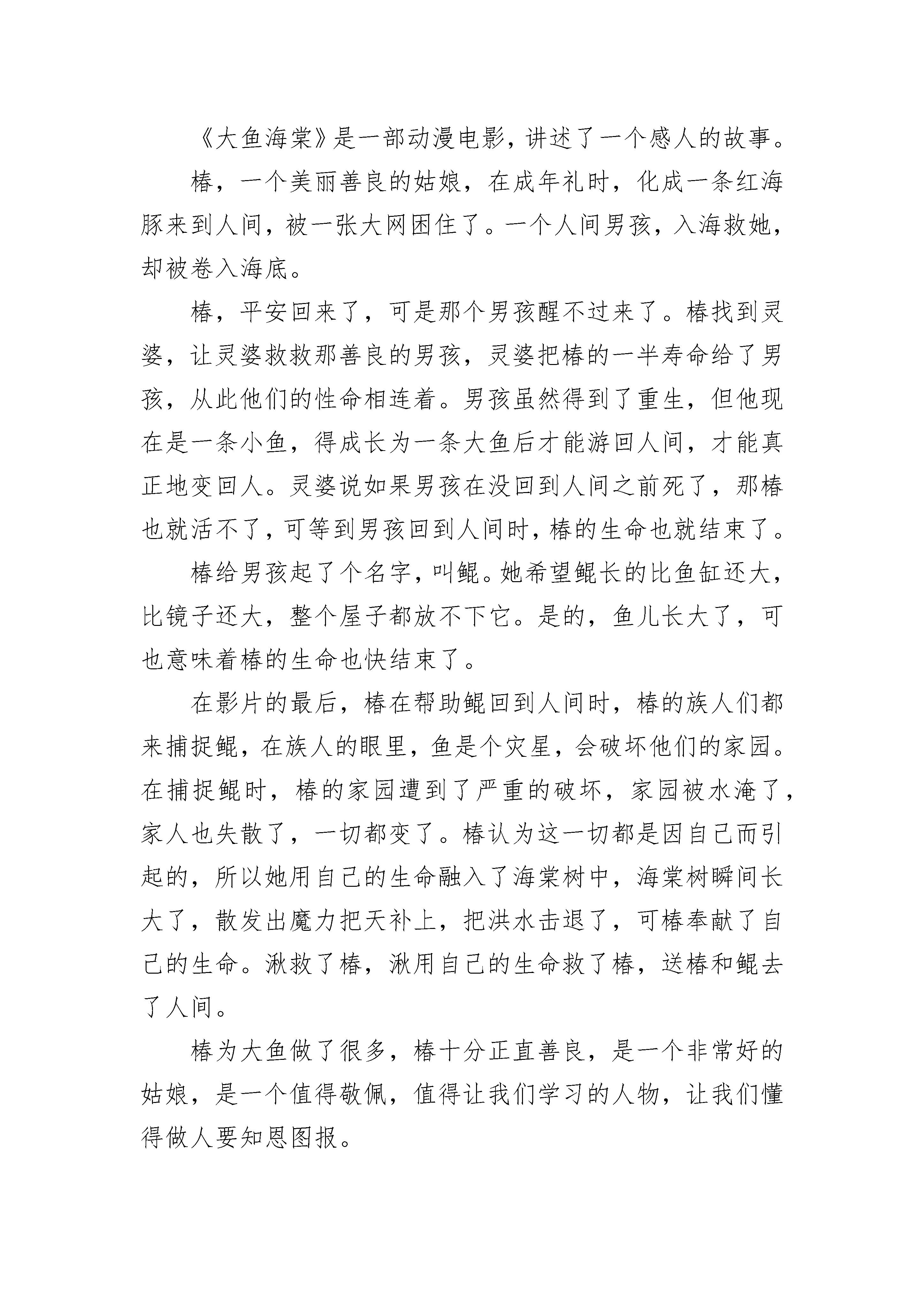 《大鱼海棠》是一部动漫电影，讲述了一个感人的故事。

椿，一个美丽善良的姑娘，在成年礼时，化成一条红海豚来到人间，被一张大网困住了。一个人间男孩，入海救她，却被卷入海底。

椿，平安回来了，可是那个男孩醒不过来了。椿找到灵婆，让灵婆救救那善良的男孩，灵婆把椿的一半寿命给了男孩，从此他们的性命相连着。男孩虽然得到了重生，但他现在是一条小鱼，得成长为一条大鱼后才能游回人间，才能真正地变回人。灵婆说如果男孩在没回到人间之前死了，那椿也就活不了，可等到男孩回到人间时，椿的生命也就结束了。

椿给男孩起了个名字，叫鲲。她希望鲲长的比鱼缸还大，比镜子还大，整个屋子都放不下它。是的，鱼儿长大了，可也意味着椿的生命也快结束了。

在影片的最后，椿在帮助鲲回到人间时，椿的族人们都来捕捉鲲，在族人的眼里，鱼是个灾星，会破坏他们的家园。在捕捉鲲时，椿的家园遭到了严重的破坏，家园被水淹了，家人也失散了，一切都变了。椿认为这一切都是因自己而引起的，所以她用自己的生命融入了海棠树中，海棠树瞬间长大了，散发出魔力把天补上，把洪水击退了，可椿奉献了自己的生命。湫救了椿，湫用自己的生命救了椿，送椿和鲲去了人间。

椿为大鱼做了很多，椿十分正直善良，是一个非常好的姑娘，是一个值得敬佩，值得让我们学习的人物，让我们懂得做人要知恩图报。